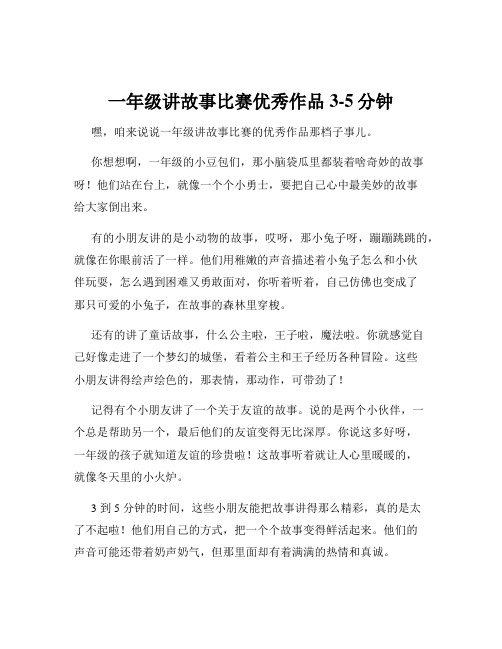 一年级讲故事比赛优秀作品 3-5 分钟

嘿，咱来说说一年级讲故事比赛的优秀作品那档子事儿。

你想想啊，一年级的小豆包们，那小脑袋瓜里都装着啥奇妙的故事呀！他们站在台上，就像一个个小勇士，要把自己心中最美妙的故事给大家倒出来。

有的小朋友讲的是小动物的故事，哎呀，那小兔子呀，蹦蹦跳跳的，就像在你眼前活了一样。他们用稚嫩的声音描述着小兔子怎么和小伙伴玩耍，怎么遇到困难又勇敢面对，你听着听着，自己仿佛也变成了那只可爱的小兔子，在故事的森林里穿梭。

还有的讲了童话故事，什么公主啦，王子啦，魔法啦。你就感觉自己好像走进了一个梦幻的城堡，看着公主和王子经历各种冒险。这些小朋友讲得绘声绘色的，那表情，那动作，可带劲了！

记得有个小朋友讲了一个关于友谊的故事。说的是两个小伙伴，一个总是帮助另一个，最后他们的友谊变得无比深厚。你说这多好呀，一年级的孩子就知道友谊的珍贵啦！这故事听着就让人心里暖暖的，就像冬天里的小火炉。

3 到 5 分钟的时间，这些小朋友能把故事讲得那么精彩，真的是太了不起啦！他们用自己的方式，把一个个故事变得鲜活起来。他们的声音可能还带着奶声奶气，但那里面却有着满满的热情和真诚。